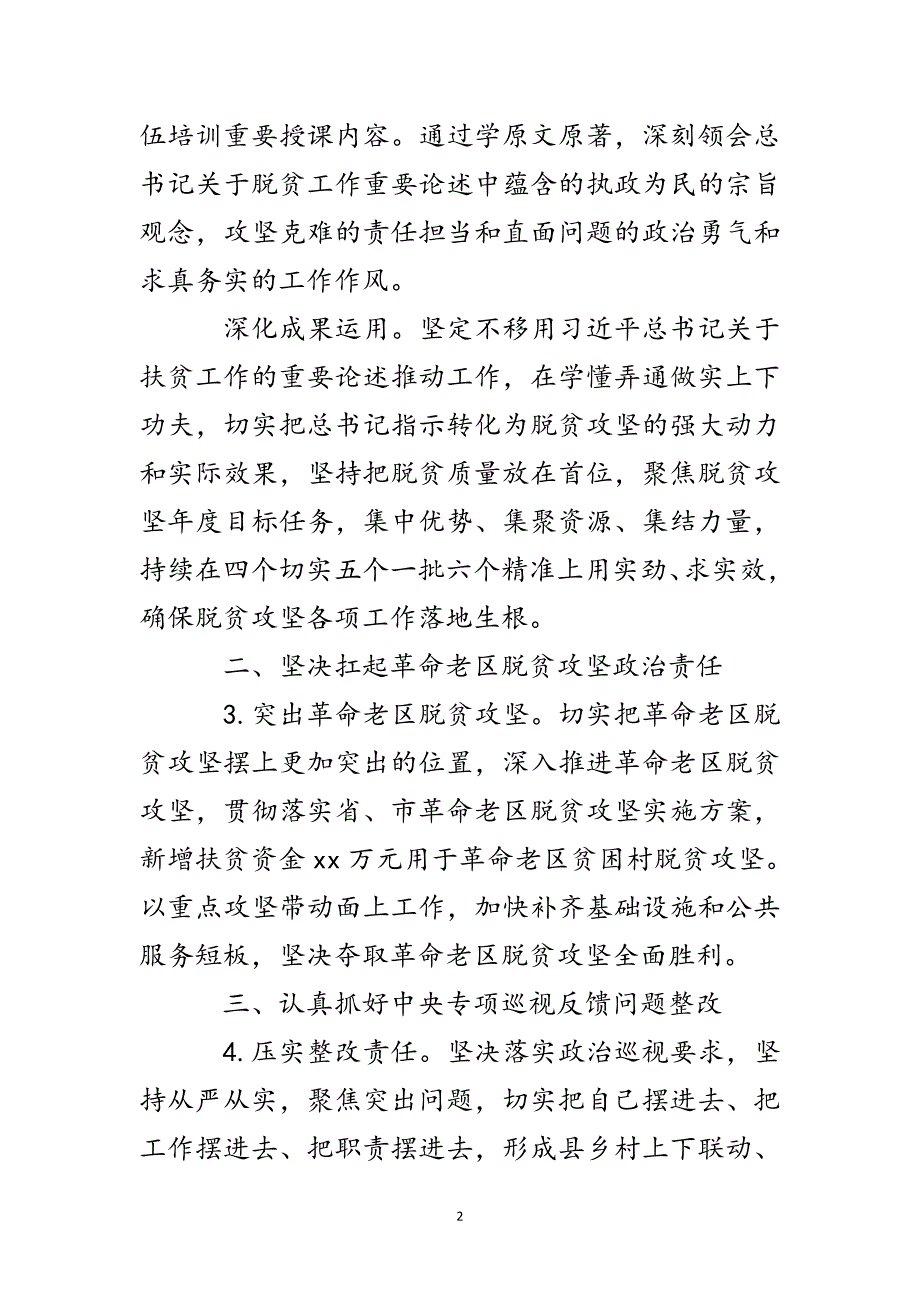 伍培训重要授课内容。通过学原文原著，深刻领会总书记关于脱贫工作重要论述中蕴含的执政为民的宗旨观念，攻坚克难的责任担当和直面问题的政治勇气和求真务实的工作作风。

深化成果运用。坚定不移用习近平总书记关于扶贫工作的重要论述推动工作，在学懂弄通做实上下功夫，切实把总书记指示转化为脱贫攻坚的强大动力和实际效果，坚持把脱贫质量放在首位，聚焦脱贫攻坚年度目标任务，集中优势、集聚资源、集结力量，持续在四个切实五个一批六个精准上用实劲、求实效，确保脱贫攻坚各项工作落地生根。

二、坚决扛起革命老区脱贫攻坚政治责任

3. 突出革命老区脱贫攻坚。切实把革命老区脱贫攻坚摆上更加突出的位置，深入推进革命老区脱贫攻坚，贯彻落实省、市革命老区脱贫攻坚实施方案，新增扶贫资金 xx 万元用于革命老区贫困村脱贫攻坚。以重点攻坚带动面上工作，加快补齐基础设施和公共服务短板，坚决夺取革命老区脱贫攻坚全面胜利。

三、认真抓好中央专项巡视反馈问题整改

4. 压实整改责任。坚决落实政治巡视要求，坚持从严从实，聚焦突出问题，切实把自己摆进去、把工作摆进去、把职责摆进去，形成县乡村上下联动、

2